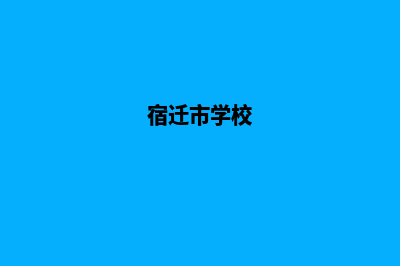 宿迁市学校